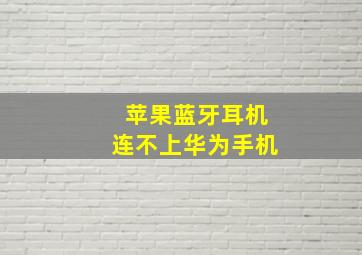 苹果蓝牙耳机
连不上华为手机